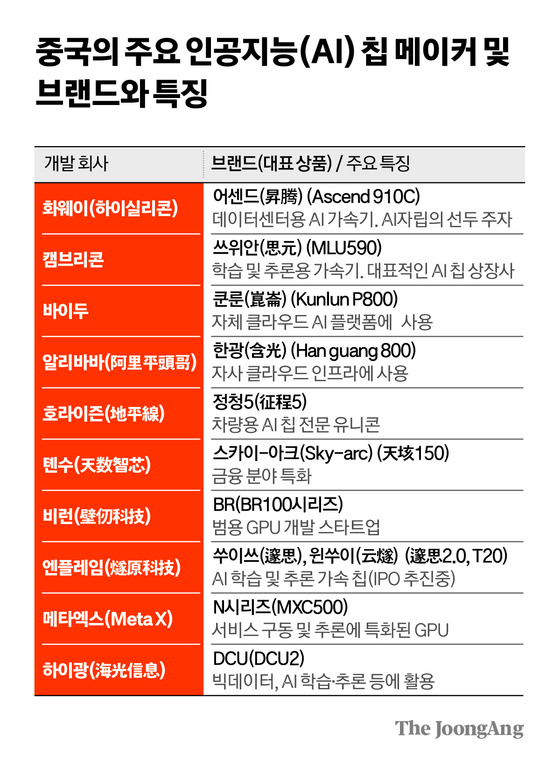 중국의 주요 인공지능(AI) 칩 메이커 및 브랜드와 특징

| 개발 회사 | 브랜드(대표 상품) / 주요 특징 |
|---|---|
| 화웨이(하이실리콘) | 어센드(昇腾) (Ascend 910C) 데이터센터용 AI 가속기. AI자립의 선두 주자 |
| 캠브리콘 | 쓰위안(思元) (MLU590) 학습 및 추론용 가속기. 대표적인 AI 칩 상장사 |
| 바이두 | 쿤룬(崑崙) (Kunlun P800) 자체 클라우드 AI 플랫폼에 사용 |
| 알리바바(阿里平頭哥) | 한광(含光) (Han guang 800) 자사 클라우드 인프라에 사용 |
| 호라이즌(地平線) | 정청5(征程5) 차량용 AI 칩 전문 유니콘 |
| 텐수(天数智芯) | 스카이-아크(Sky-arc) (天垓150) 금융 분야 특화 |
| 비런(壁仞科技) | BR(BR100시리즈) 범용 GPU 개발 스타트업 |
| 엔플레임(燧原科技) | 쑤이쓰(邃思), 윈쑤이(云燧) (邃思2.0, T20) AI 학습 및 추론 가속 칩(IPO 추진중) |
| 메타엑스(Meta X) | N시리즈(MXC500) 서비스 구동 및 추론에 특화된 GPU |
| 하이광(海光信息) | DCU(DCU2) 빅데이터, AI 학습·추론 등에 활용 |

The JoongAng